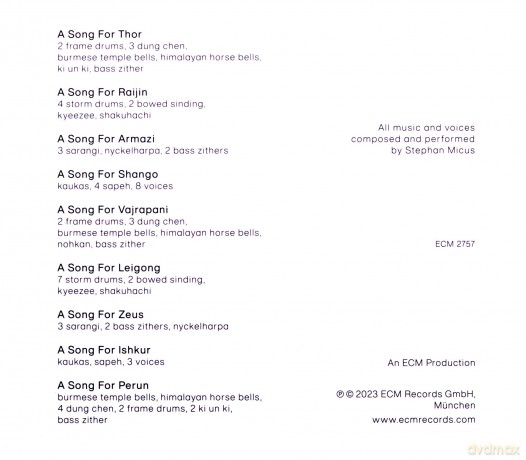 A Song For Thor
2 frame drums, 3 dung chen, burmese temple bells, himalayan horse bells, ki un ki, bass zither

A Song For Raijin
4 storm drums, 2 bowed sinding, kyeezee, shakuhachi

A Song For Armazi
3 sarangi, nyckelharpa, 2 bass zithers

A Song For Shango
kaukas, 4 sapeh, 8 voices

A Song For Vajrapani
2 frame drums, 3 dung chen, burmese temple bells, himalayan horse bells, nohkan, bass zither

A Song For Leigong
7 storm drums, 2 bowed sinding, kyeezee, shakuhachi

A Song For Zeus
3 sarangi, 2 bass zithers, nyckelharpa

A Song For Ishkur
kaukas, sapeh, 3 voices

A Song For Perun
burmese temple bells, himalayan horse bells, 4 dung chen, 2 frame drums, 2 ki un ki, bass zither

All music and voices
composed and performed
by Stephan Micus

ECM 2757

An ECM Production

℗ © 2023 ECM Records GmbH,
München
www.ecmrecords.com

dvdmax